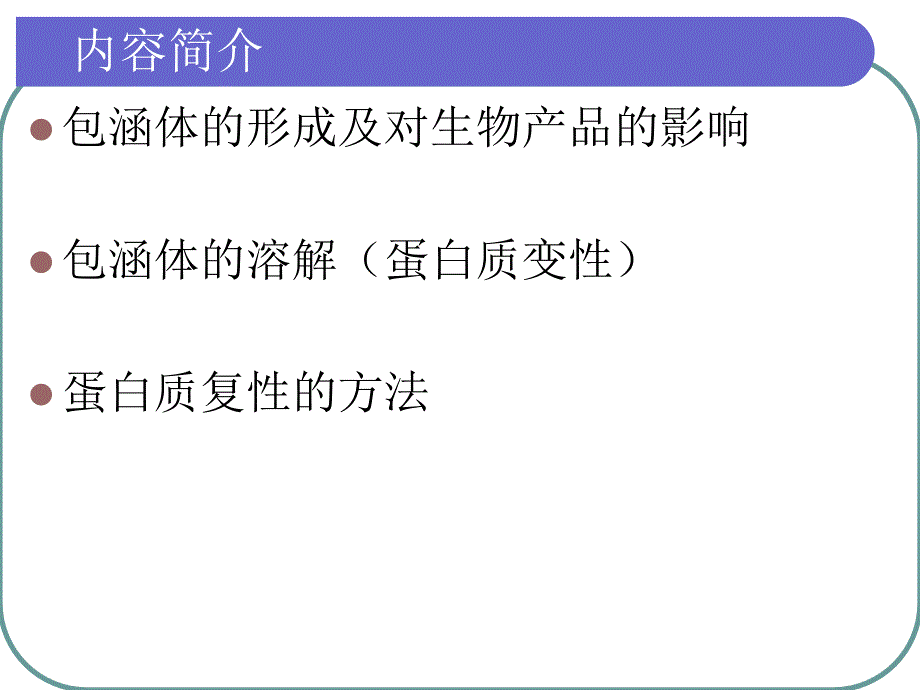 内容简介

包涵体的形成及对生物产品的影响

包涵体的溶解（蛋白质变性）

蛋白质复性的方法